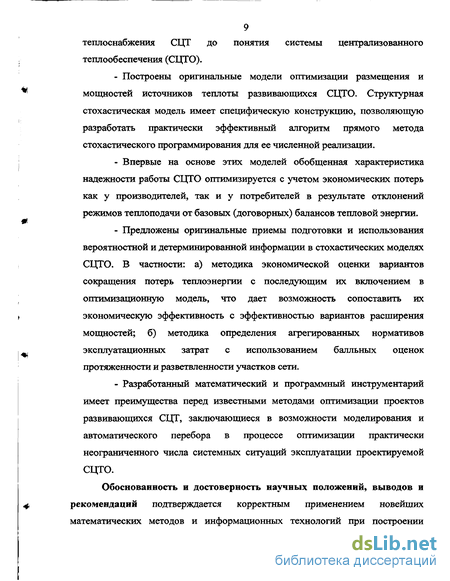 9

теплоснабжения СЦТ до понятия системы централизованного теплообеспечения (СЦТО).

- Построены оригинальные модели оптимизации размещения и мощностей источников теплоты развивающихся СЦТО. Структурная стохастическая модель имеет специфическую конструкцию, позволяющую разработать практически эффективный алгоритм прямого метода стохастического программирования для ее численной реализации.

- Впервые на основе этих моделей обобщенная характеристика надежности работы СЦТО оптимизируется с учетом экономических потерь как у производителей, так и у потребителей в результате отклонений режимов теплоподачи от базовых (договорных) балансов тепловой энергии.

- Предложены оригинальные приемы подготовки и использования вероятностной и детерминированной информации в стохастических моделях СЦТО. В частности: а) методика экономической оценки вариантов сокращения потерь теплоэнергии с последующим их включением в оптимизационную модель, что дает возможность сопоставить их экономическую эффективность с эффективностью вариантов расширения мощностей; б) методика определения агрегированных нормативов эксплуатационных затрат с использованием балльных оценок протяженности и разветвленности участков сети.

- Разработанный математический и программный инструментарий имеет преимущества перед известными методами оптимизации проектов развивающихся СЦТ, заключающиеся в возможности моделирования и автоматического перебора в процессе оптимизации практически неограниченного числа системных ситуаций эксплуатации проектируемой СЦТО.

Обоснованность и достоверность научных положений, выводов и рекомендаций подтверждается корректным применением новейших математических методов и информационных технологий при построении

dsLib.net
библиотека диссертаций